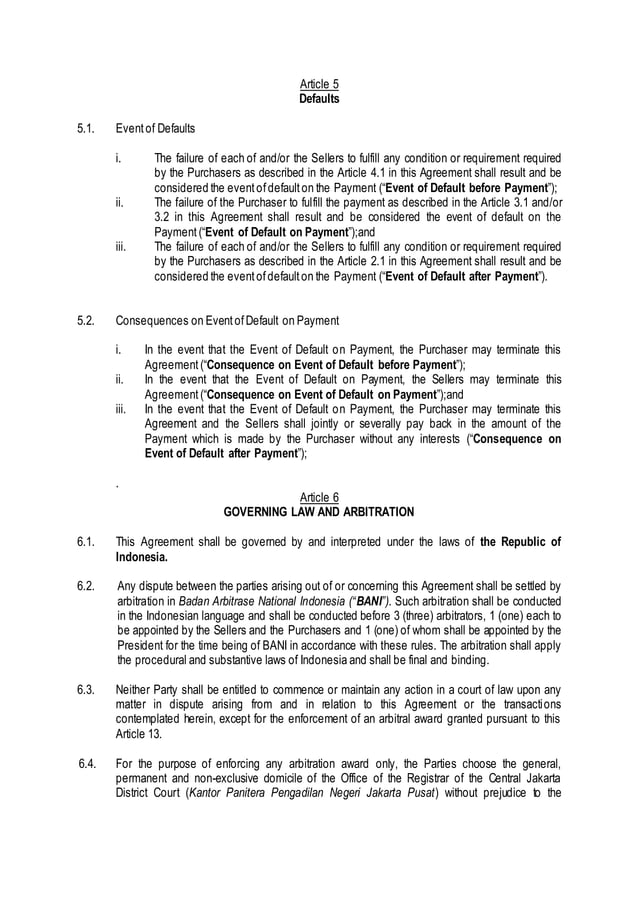 Article 5
Defaults

5.1. Event of Defaults

i. The failure of each of and/or the Sellers to fulfill any condition or requirement required by the Purchasers as described in the Article 4.1 in this Agreement shall result and be considered the event of default on the Payment ("Event of Default before Payment");

ii. The failure of the Purchaser to fulfill the payment as described in the Article 3.1 and/or 3.2 in this Agreement shall result and be considered the event of default on the Payment ("Event of Default on Payment");and

iii. The failure of each of and/or the Sellers to fulfill any condition or requirement required by the Purchasers as described in the Article 2.1 in this Agreement shall result and be considered the event of default on the Payment ("Event of Default after Payment").

5.2. Consequences on Event of Default on Payment

i. In the event that the Event of Default on Payment, the Purchaser may terminate this Agreement ("Consequence on Event of Default before Payment");

ii. In the event that the Event of Default on Payment, the Sellers may terminate this Agreement ("Consequence on Event of Default on Payment");and

iii. In the event that the Event of Default on Payment, the Purchaser may terminate this Agreement and the Sellers shall jointly or severally pay back in the amount of the Payment which is made by the Purchaser without any interests ("Consequence on Event of Default after Payment");

.

Article 6
GOVERNING LAW AND ARBITRATION

6.1. This Agreement shall be governed by and interpreted under the laws of the Republic of Indonesia.

6.2. Any dispute between the parties arising out of or concerning this Agreement shall be settled by arbitration in Badan Arbitrase National Indonesia ("BANI"). Such arbitration shall be conducted in the Indonesian language and shall be conducted before 3 (three) arbitrators, 1 (one) each to be appointed by the Sellers and the Purchasers and 1 (one) of whom shall be appointed by the President for the time being of BANI in accordance with these rules. The arbitration shall apply the procedural and substantive laws of Indonesia and shall be final and binding.

6.3. Neither Party shall be entitled to commence or maintain any action in a court of law upon any matter in dispute arising from and in relation to this Agreement or the transactions contemplated herein, except for the enforcement of an arbitral award granted pursuant to this Article 13.

6.4. For the purpose of enforcing any arbitration award only, the Parties choose the general, permanent and non-exclusive domicile of the Office of the Registrar of the Central Jakarta District Court (Kantor Panitera Pengadilan Negeri Jakarta Pusat) without prejudice to the